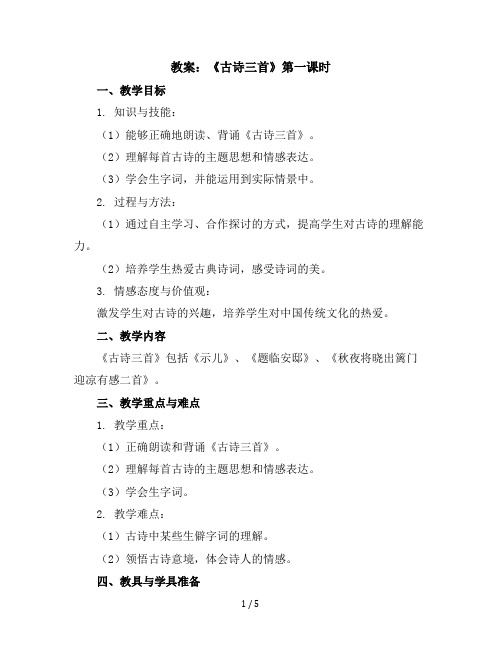 教案：《古诗三首》第一课时

一、教学目标

1. 知识与技能：

（1）能够正确地朗读、背诵《古诗三首》。

（2）理解每首古诗的主题思想和情感表达。

（3）学会生字词，并能运用到实际情景中。

2. 过程与方法：

（1）通过自主学习、合作探讨的方式，提高学生对古诗的理解能力。

（2）培养学生热爱古典诗词，感受诗词的美。

3. 情感态度与价值观：

激发学生对古诗的兴趣，培养学生对中国传统文化的热爱。

二、教学内容

《古诗三首》包括《示儿》、《题临安邸》、《秋夜将晓出篱门迎凉有感二首》。

三、教学重点与难点

1. 教学重点：

（1）正确朗读和背诵《古诗三首》。

（2）理解每首古诗的主题思想和情感表达。

（3）学会生字词。

2. 教学难点：

（1）古诗中某些生僻字词的理解。

（2）领悟古诗意境，体会诗人的情感。

四、教具与学具准备

1 / 5